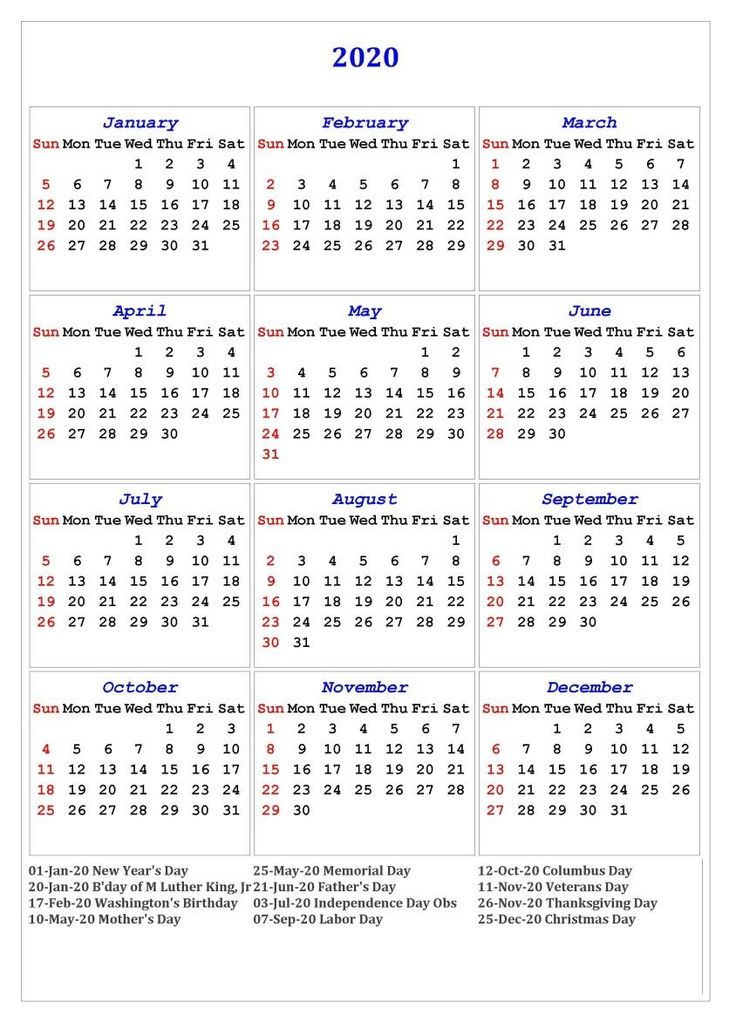 2020

January

| Sun | Mon | Tue | Wed | Thu | Fri | Sat |
|---|---|---|---|---|---|---|
| | | | 1 | 2 | 3 | 4 |
| 5 | 6 | 7 | 8 | 9 | 10 | 11 |
| 12 | 13 | 14 | 15 | 16 | 17 | 18 |
| 19 | 20 | 21 | 22 | 23 | 24 | 25 |
| 26 | 27 | 28 | 29 | 30 | 31 | |

February

| Sun | Mon | Tue | Wed | Thu | Fri | Sat |
|---|---|---|---|---|---|---|
| | | | | | | 1 |
| 2 | 3 | 4 | 5 | 6 | 7 | 8 |
| 9 | 10 | 11 | 12 | 13 | 14 | 15 |
| 16 | 17 | 18 | 19 | 20 | 21 | 22 |
| 23 | 24 | 25 | 26 | 27 | 28 | 29 |

March

| Sun | Mon | Tue | Wed | Thu | Fri | Sat |
|---|---|---|---|---|---|---|
| 1 | 2 | 3 | 4 | 5 | 6 | 7 |
| 8 | 9 | 10 | 11 | 12 | 13 | 14 |
| 15 | 16 | 17 | 18 | 19 | 20 | 21 |
| 22 | 23 | 24 | 25 | 26 | 27 | 28 |
| 29 | 30 | 31 | | | | |

April

| Sun | Mon | Tue | Wed | Thu | Fri | Sat |
|---|---|---|---|---|---|---|
| | | | 1 | 2 | 3 | 4 |
| 5 | 6 | 7 | 8 | 9 | 10 | 11 |
| 12 | 13 | 14 | 15 | 16 | 17 | 18 |
| 19 | 20 | 21 | 22 | 23 | 24 | 25 |
| 26 | 27 | 28 | 29 | 30 | | |

May

| Sun | Mon | Tue | Wed | Thu | Fri | Sat |
|---|---|---|---|---|---|---|
| | | | | | 1 | 2 |
| 3 | 4 | 5 | 6 | 7 | 8 | 9 |
| 10 | 11 | 12 | 13 | 14 | 15 | 16 |
| 17 | 18 | 19 | 20 | 21 | 22 | 23 |
| 24 | 25 | 26 | 27 | 28 | 29 | 30 |
| 31 | | | | | | |

June

| Sun | Mon | Tue | Wed | Thu | Fri | Sat |
|---|---|---|---|---|---|---|
| | 1 | 2 | 3 | 4 | 5 | 6 |
| 7 | 8 | 9 | 10 | 11 | 12 | 13 |
| 14 | 15 | 16 | 17 | 18 | 19 | 20 |
| 21 | 22 | 23 | 24 | 25 | 26 | 27 |
| 28 | 29 | 30 | | | | |

July

| Sun | Mon | Tue | Wed | Thu | Fri | Sat |
|---|---|---|---|---|---|---|
| | | | 1 | 2 | 3 | 4 |
| 5 | 6 | 7 | 8 | 9 | 10 | 11 |
| 12 | 13 | 14 | 15 | 16 | 17 | 18 |
| 19 | 20 | 21 | 22 | 23 | 24 | 25 |
| 26 | 27 | 28 | 29 | 30 | 31 | |

August

| Sun | Mon | Tue | Wed | Thu | Fri | Sat |
|---|---|---|---|---|---|---|
| | | | | | | 1 |
| 2 | 3 | 4 | 5 | 6 | 7 | 8 |
| 9 | 10 | 11 | 12 | 13 | 14 | 15 |
| 16 | 17 | 18 | 19 | 20 | 21 | 22 |
| 23 | 24 | 25 | 26 | 27 | 28 | 29 |
| 30 | 31 | | | | | |

September

| Sun | Mon | Tue | Wed | Thu | Fri | Sat |
|---|---|---|---|---|---|---|
| | | 1 | 2 | 3 | 4 | 5 |
| 6 | 7 | 8 | 9 | 10 | 11 | 12 |
| 13 | 14 | 15 | 16 | 17 | 18 | 19 |
| 20 | 21 | 22 | 23 | 24 | 25 | 26 |
| 27 | 28 | 29 | 30 | | | |

October

| Sun | Mon | Tue | Wed | Thu | Fri | Sat |
|---|---|---|---|---|---|---|
| | | | | 1 | 2 | 3 |
| 4 | 5 | 6 | 7 | 8 | 9 | 10 |
| 11 | 12 | 13 | 14 | 15 | 16 | 17 |
| 18 | 19 | 20 | 21 | 22 | 23 | 24 |
| 25 | 26 | 27 | 28 | 29 | 30 | 31 |

November

| Sun | Mon | Tue | Wed | Thu | Fri | Sat |
|---|---|---|---|---|---|---|
| 1 | 2 | 3 | 4 | 5 | 6 | 7 |
| 8 | 9 | 10 | 11 | 12 | 13 | 14 |
| 15 | 16 | 17 | 18 | 19 | 20 | 21 |
| 22 | 23 | 24 | 25 | 26 | 27 | 28 |
| 29 | 30 | | | | | |

December

| Sun | Mon | Tue | Wed | Thu | Fri | Sat |
|---|---|---|---|---|---|---|
| | | 1 | 2 | 3 | 4 | 5 |
| 6 | 7 | 8 | 9 | 10 | 11 | 12 |
| 13 | 14 | 15 | 16 | 17 | 18 | 19 |
| 20 | 21 | 22 | 23 | 24 | 25 | 26 |
| 27 | 28 | 29 | 30 | 31 | | |

01-Jan-20 New Year's Day
20-Jan-20 B'day of M Luther King, Jr
17-Feb-20 Washington's Birthday
10-May-20 Mother's Day

25-May-20 Memorial Day
21-Jun-20 Father's Day
03-Jul-20 Independence Day Obs
07-Sep-20 Labor Day

12-Oct-20 Columbus Day
11-Nov-20 Veterans Day
26-Nov-20 Thanksgiving Day
25-Dec-20 Christmas Day